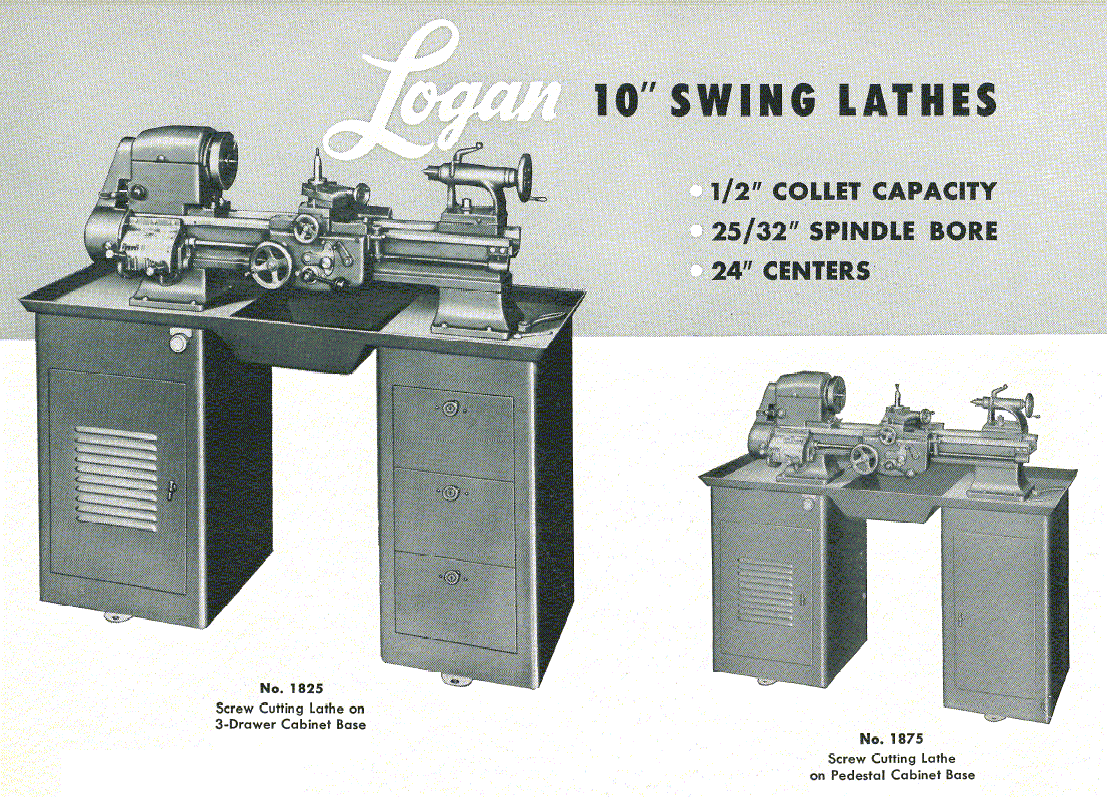 Logan 10" SWING LATHES

• 1/2" COLLET CAPACITY
• 25/32" SPINDLE BORE
• 24" CENTERS

No. 1825
Screw Cutting Lathe on
3-Drawer Cabinet Base

No. 1875
Screw Cutting Lathe
on Pedestal Cabinet Base